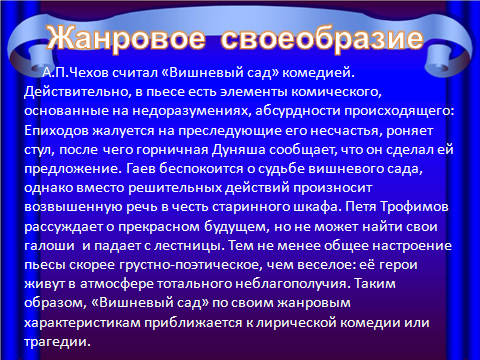 Жанровое своеобразие

А.П.Чехов считал «Вишневый сад» комедией. Действительно, в пьесе есть элементы комического, основанные на недоразумениях, абсурдности происходящего: Епиходов жалуется на преследующие его несчастья, роняет стул, после чего горничная Дуняша сообщает, что он сделал ей предложение. Гаев беспокоится о судьбе вишневого сада, однако вместо решительных действий произносит возвышенную речь в честь старинного шкафа. Петя Трофимов рассуждает о прекрасном будущем, но не может найти свои галоши и падает с лестницы. Тем не менее общее настроение пьесы скорее грустно-поэтическое, чем веселое: её герои живут в атмосфере тотального неблагополучия. Таким образом, «Вишневый сад» по своим жанровым характеристикам приближается к лирической комедии или трагедии.